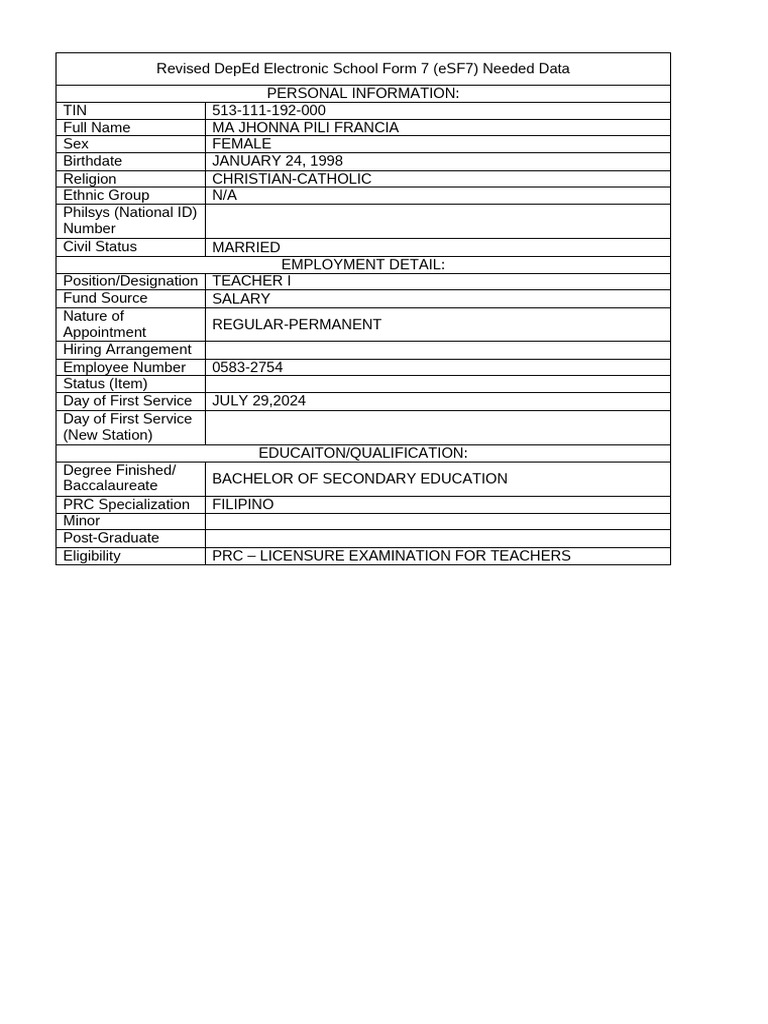 | Revised DepEd Electronic School Form 7 (eSF7) Needed Data | |
|---|---|
| PERSONAL INFORMATION: | |
| TIN | 513-111-192-000 |
| Full Name | MA JHONNA PILI FRANCIA |
| Sex | FEMALE |
| Birthdate | JANUARY 24, 1998 |
| Religion | CHRISTIAN-CATHOLIC |
| Ethnic Group | N/A |
| Philsys (National ID) Number | |
| Civil Status | MARRIED |
| EMPLOYMENT DETAIL: | |
| Position/Designation | TEACHER I |
| Fund Source | SALARY |
| Nature of Appointment | REGULAR-PERMANENT |
| Hiring Arrangement | |
| Employee Number | 0583-2754 |
| Status (Item) | |
| Day of First Service | JULY 29,2024 |
| Day of First Service (New Station) | |
| EDUCAITON/QUALIFICATION: | |
| Degree Finished/ Baccalaureate | BACHELOR OF SECONDARY EDUCATION |
| PRC Specialization | FILIPINO |
| Minor | |
| Post-Graduate | |
| Eligibility | PRC – LICENSURE EXAMINATION FOR TEACHERS |